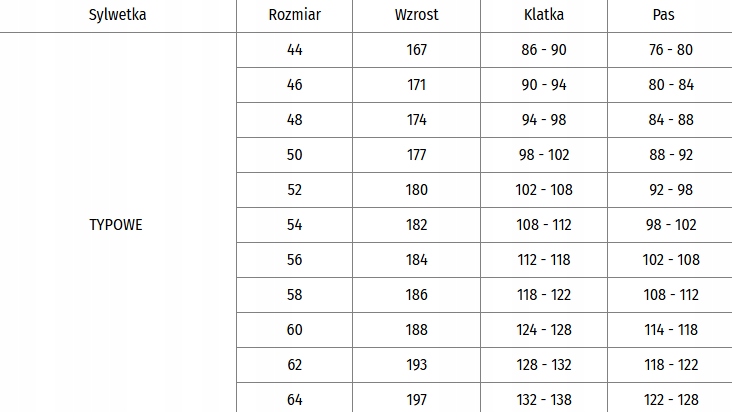 | Sylwetka | Rozmiar | Wzrost | Klatka | Pas |
|---|---|---|---|---|
| TYPOWE | 44 | 167 | 86 - 90 | 76 - 80 |
| | 46 | 171 | 90 - 94 | 80 - 84 |
| | 48 | 174 | 94 - 98 | 84 - 88 |
| | 50 | 177 | 98 - 102 | 88 - 92 |
| | 52 | 180 | 102 - 108 | 92 - 98 |
| | 54 | 182 | 108 - 112 | 98 - 102 |
| | 56 | 184 | 112 - 118 | 102 - 108 |
| | 58 | 186 | 118 - 122 | 108 - 112 |
| | 60 | 188 | 124 - 128 | 114 - 118 |
| | 62 | 193 | 128 - 132 | 118 - 122 |
| | 64 | 197 | 132 - 138 | 122 - 128 |